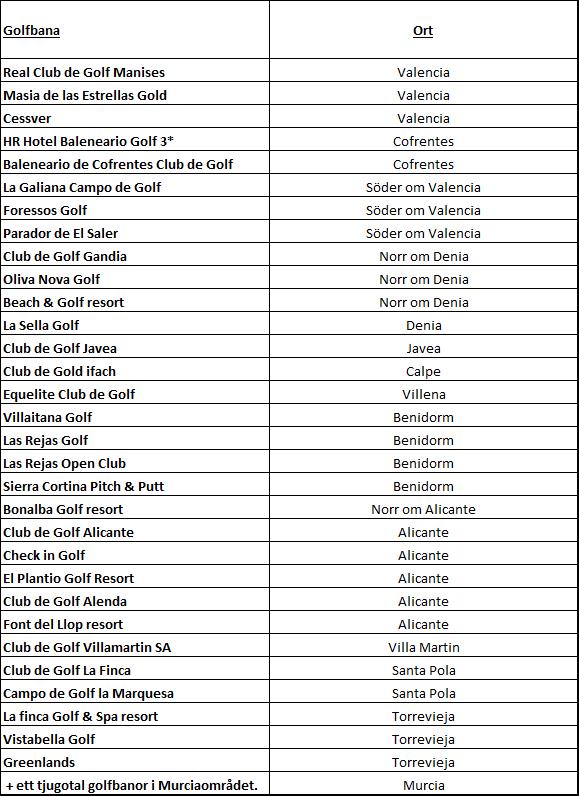 | Golfbana | Ort |
|---|---|
| Real Club de Golf Manises | Valencia |
| Masia de las Estrellas Gold | Valencia |
| Cessver | Valencia |
| HR Hotel Baleneario Golf 3* | Cofrentes |
| Baleneario de Cofrentes Club de Golf | Cofrentes |
| La Galiana Campo de Golf | Söder om Valencia |
| Foressos Golf | Söder om Valencia |
| Parador de El Saler | Söder om Valencia |
| Club de Golf Gandia | Norr om Denia |
| Oliva Nova Golf | Norr om Denia |
| Beach & Golf resort | Norr om Denia |
| La Sella Golf | Denia |
| Club de Golf Javea | Javea |
| Club de Gold ifach | Calpe |
| Equelite Club de Golf | Villena |
| Villaitana Golf | Benidorm |
| Las Rejas Golf | Benidorm |
| Las Rejas Open Club | Benidorm |
| Sierra Cortina Pitch & Putt | Benidorm |
| Bonalba Golf resort | Norr om Alicante |
| Club de Golf Alicante | Alicante |
| Check in Golf | Alicante |
| El Plantio Golf Resort | Alicante |
| Club de Golf Alenda | Alicante |
| Font del Llop resort | Alicante |
| Club de Golf Villamartin SA | Villa Martin |
| Club de Golf La Finca | Santa Pola |
| Campo de Golf la Marquesa | Santa Pola |
| La finca Golf & Spa resort | Torrevieja |
| Vistabella Golf | Torrevieja |
| Greenlands | Torrevieja |
| + ett tjugotal golfbanor i Murciaområdet. | Murcia |